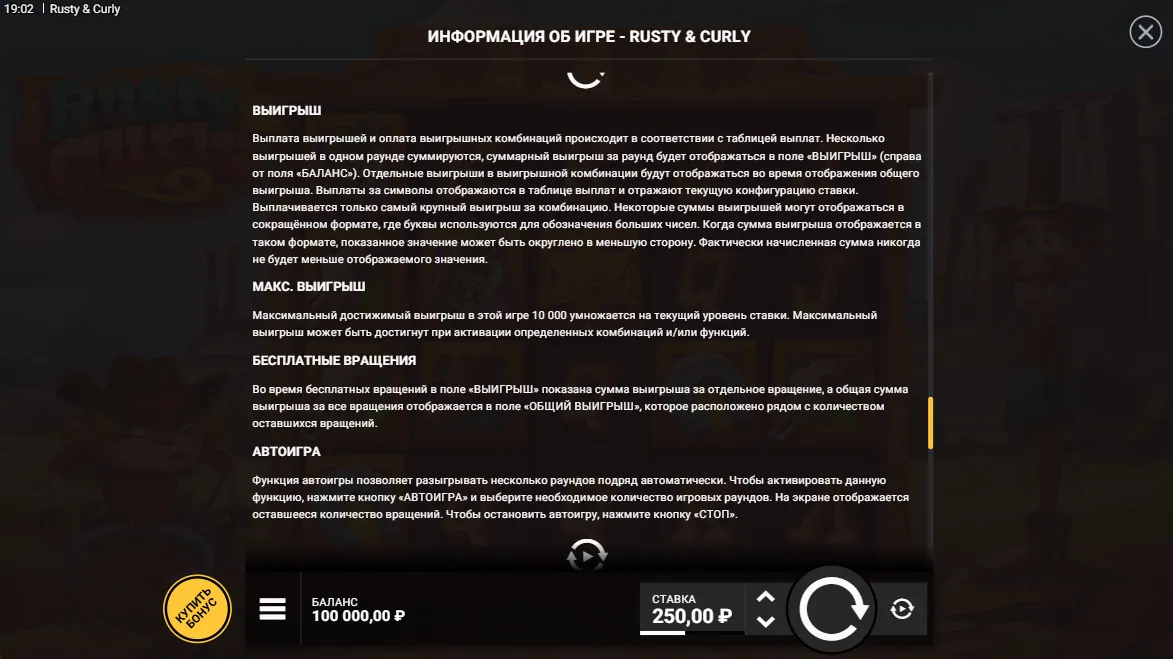 19:02 | Rusty & Curly

ИНФОРМАЦИЯ ОБ ИГРЕ - RUSTY & CURLY

ВЫИГРЫШ

Выплата выигрышей и оплата выигрышных комбинаций происходит в соответствии с таблицей выплат. Несколько выигрышей в одном раунде суммируются, суммарный выигрыш за раунд будет отображаться в поле «ВЫИГРЫШ» (справа от поля «БАЛАНС»). Отдельные выигрыши в выигрышной комбинации будут отображаться во время отображения общего выигрыша. Выплаты за символы отображаются в таблице выплат и отражают текущую конфигурацию ставки. Выплачивается только самый крупный выигрыш за комбинацию. Некоторые суммы выигрышей могут отображаться в сокращённом формате, где буквы используются для обозначения больших чисел. Когда сумма выигрыша отображается в таком формате, показанное значение может быть округлено в меньшую сторону. Фактически начисленная сумма никогда не будет меньше отображаемого значения.

МАКС. ВЫИГРЫШ

Максимальный достижимый выигрыш в этой игре 10 000 умножается на текущий уровень ставки. Максимальный выигрыш может быть достигнут при активации определенных комбинаций и/или функций.

БЕСПЛАТНЫЕ ВРАЩЕНИЯ

Во время бесплатных вращений в поле «ВЫИГРЫШ» показана сумма выигрыша за отдельное вращение, а общая сумма выигрыша за все вращения отображается в поле «ОБЩИЙ ВЫИГРЫШ», которое расположено рядом с количеством оставшихся вращений.

АВТОИГРА

Функция автоигры позволяет разыгрывать несколько раундов подряд автоматически. Чтобы активировать данную функцию, нажмите кнопку «АВТОИГРА» и выберите необходимое количество игровых раундов. На экране отображается оставшееся количество вращений. Чтобы остановить автоигру, нажмите кнопку «СТОП».

КУПИТЬ БОНУС

БАЛАНС
100 000,00 ₽

СТАВКА
250,00 ₽